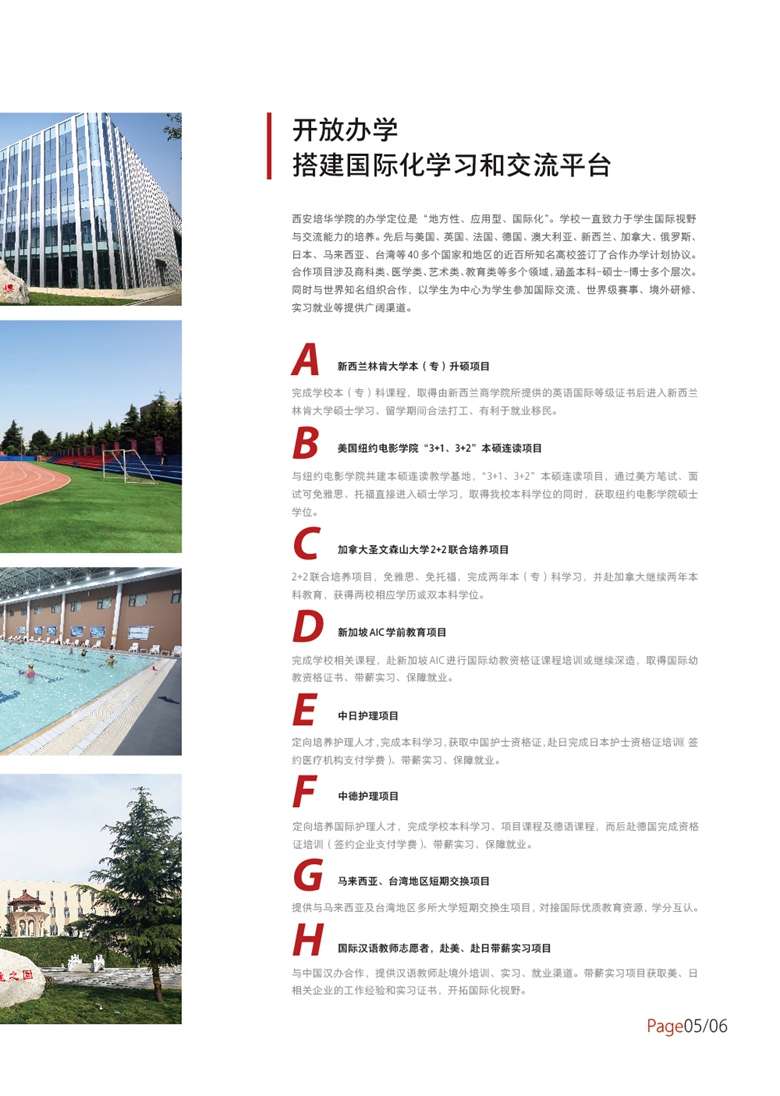 开放办学
搭建国际化学习和交流平台

西安培华学院的办学定位是“地方性、应用型、国际化”。学校一直致力于学生国际视野与交流能力的培养。先后与美国、英国、法国、德国、澳大利亚、新西兰、加拿大、俄罗斯、日本、马来西亚、台湾等40多个国家和地区的近百所知名高校签订了合作办学计划协议。合作项目涉及商科类、医学类、艺术类、教育类等多个领域，涵盖本科-硕士-博士多个层次。同时与世界知名组织合作，以学生为中心为学生参加国际交流、世界级赛事、境外研修、实习就业等提供广阔渠道。

A 新西兰林肯大学本（专）升硕项目

完成学校本（专）科课程，取得由新西兰商学院所提供的英语国际等级证书后进入新西兰林肯大学硕士学习、留学期间合法打工、有利于就业移民。

B 美国纽约电影学院“3+1、3+2”本硕连读项目

与纽约电影学院共建本硕连读教学基地，“3+1、3+2”本硕连读项目，通过美方笔试、面试可免雅思、托福直接进入硕士学习，取得我校本科学位的同时，获取纽约电影学院硕士学位。

C 加拿大圣文森山大学2+2联合培养项目

2+2联合培养项目，免雅思、免托福，完成两年本（专）科学习，并赴加拿大继续两年本科教育，获得两校相应学历或双本科学位。

D 新加坡AIC学前教育项目

完成学校相关课程，赴新加坡AIC进行国际幼教资格证课程培训或继续深造，取得国际幼教资格证书、带薪实习、保障就业。

E 中日护理项目

定向培养护理人才，完成本科学习，获取中国护士资格证，赴日完成日本护士资格证培训（签约医疗机构支付学费）、带薪实习、保障就业。

F 中德护理项目

定向培养国际护理人才，完成学校本科学习、项目课程及德语课程，而后赴德国完成资格证培训（签约企业支付学费）、带薪实习、保障就业。

G 马来西亚、台湾地区短期交换项目

提供与马来西亚及台湾地区多所大学短期交换生项目，对接国际优质教育资源，学分互认。

H 国际汉语教师志愿者，赴美、赴日带薪实习项目

与中国汉办合作，提供汉语教师赴境外培训、实习、就业渠道。带薪实习项目获取美、日相关企业的工作经验和实习证书，开拓国际化视野。

Page05/06